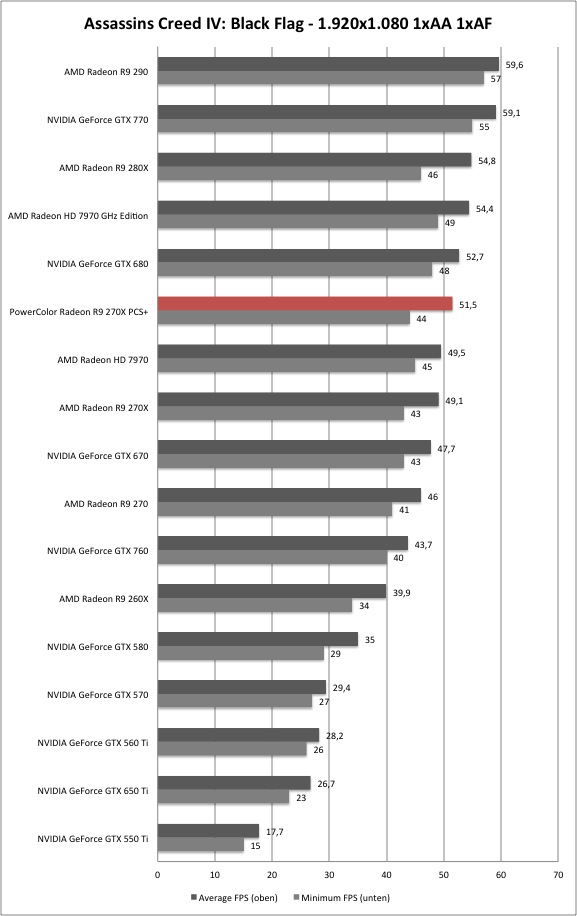 Assassins Creed IV: Black Flag - 1.920x1.080 1xAA 1xAF

AMD Radeon R9 290
59,6
57

NVIDIA GeForce GTX 770
59,1
55

AMD Radeon R9 280X
54,8
46

AMD Radeon HD 7970 GHz Edition
54,4
49

NVIDIA GeForce GTX 680
52,7
48

PowerColor Radeon R9 270X PCS+
51,5
44

AMD Radeon HD 7970
49,5
45

AMD Radeon R9 270X
49,1
43

NVIDIA GeForce GTX 670
47,7
43

AMD Radeon R9 270
46
41

NVIDIA GeForce GTX 760
43,7
40

AMD Radeon R9 260X
39,9
34

NVIDIA GeForce GTX 580
35
29

NVIDIA GeForce GTX 570
29,4
27

NVIDIA GeForce GTX 560 Ti
28,2
26

NVIDIA GeForce GTX 650 Ti
26,7
23

NVIDIA GeForce GTX 550 Ti
17,7
15

0 10 20 30 40 50 60 70

Average FPS (oben) Minimum FPS (unten)